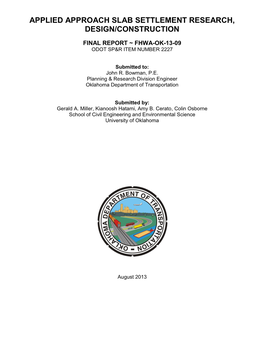 APPLIED APPROACH SLAB SETTLEMENT RESEARCH, DESIGN/CONSTRUCTION

FINAL REPORT ~ FHWA-OK-13-09
ODOT SP&R ITEM NUMBER 2227

Submitted to:
John R. Bowman, P.E.
Planning & Research Division Engineer
Oklahoma Department of Transportation

Submitted by:
Gerald A. Miller, Kianoosh Hatami, Amy B. Cerato, Colin Osborne
School of Civil Engineering and Environmental Science
University of Oklahoma

OKLAHOMA DEPARTMENT OF TRANSPORTATION

August 2013